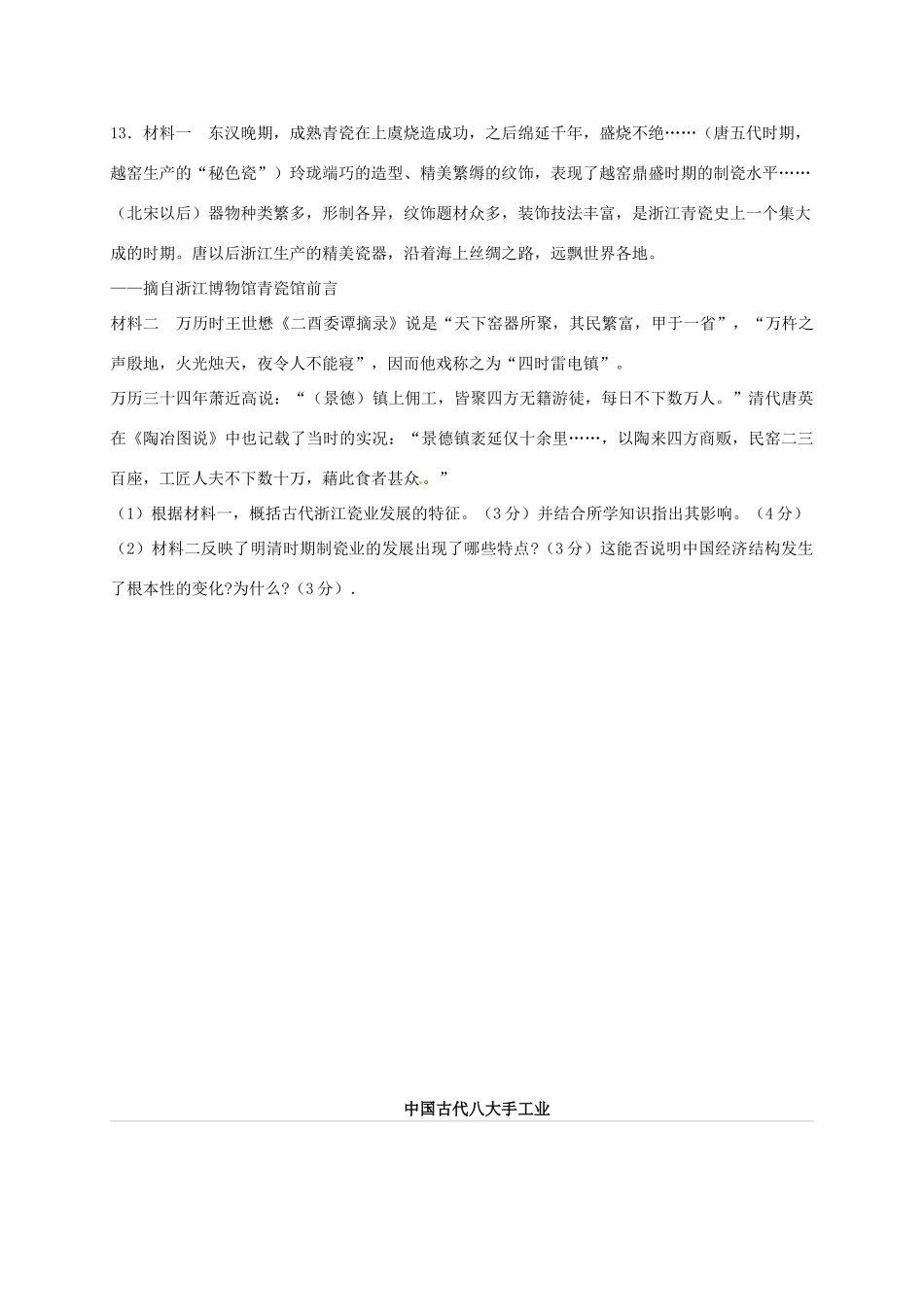 13．材料一　东汉晚期，成熟青瓷在上虞烧造成功，之后绵延千年，盛烧不绝……（唐五代时期，越窑生产的“秘色瓷”）玲珑端巧的造型、精美繁缛的纹饰，表现了越窑鼎盛时期的制瓷水平……（北宋以后）器物种类繁多，形制各异，纹饰题材众多，装饰技法丰富，是浙江青瓷史上一个集大成的时期。唐以后浙江生产的精美瓷器，沿着海上丝绸之路，远飘世界各地。
——摘自浙江博物馆青瓷馆前言
材料二　万历时王世懋《二酉委谭摘录》说是“天下窑器所聚，其民繁富，甲于一省”，“万杵之声殷地，火光烛天，夜令人不能寝”，因而他戏称之为“四时雷电镇”。
万历三十四年萧近高说：“（景德）镇上佣工，皆聚四方无籍游徒，每日不下数万人。”清代唐英在《陶冶图说》中也记载了当时的实况：“景德镇袤延仅十余里……，以陶来四方商贩，民窑二三百座，工匠人夫不下数十万，藉此食者甚众。”
（1）根据材料一，概括古代浙江瓷业发展的特征。（3分）并结合所学知识指出其影响。（4分）
（2）材料二反映了明清时期制瓷业的发展出现了哪些特点?（3分）这能否说明中国经济结构发生了根本性的变化?为什么?（3分）.

中国古代八大手工业